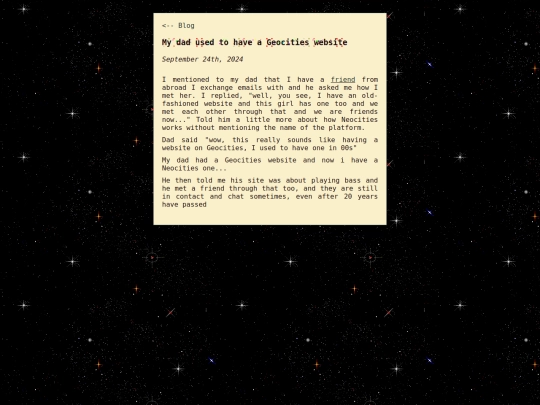 <-- Blog

My dad used to have a Geocities website

September 24th, 2024

I mentioned to my dad that I have a friend from abroad I exchange emails with and he asked me how I met her. I replied, "well, you see, I have an old-fashioned website and this girl has one too and we met each other through that and we are friends now..." Told him a little more about how Neocities works without mentioning the name of the platform.

Dad said "wow, this really sounds like having a website on Geocities, I used to have one in 00s"

My dad had a Geocities website and now i have a Neocities one...

He then told me his site was about playing bass and he met a friend through that too, and they are still in contact and chat sometimes, even after 20 years have passed